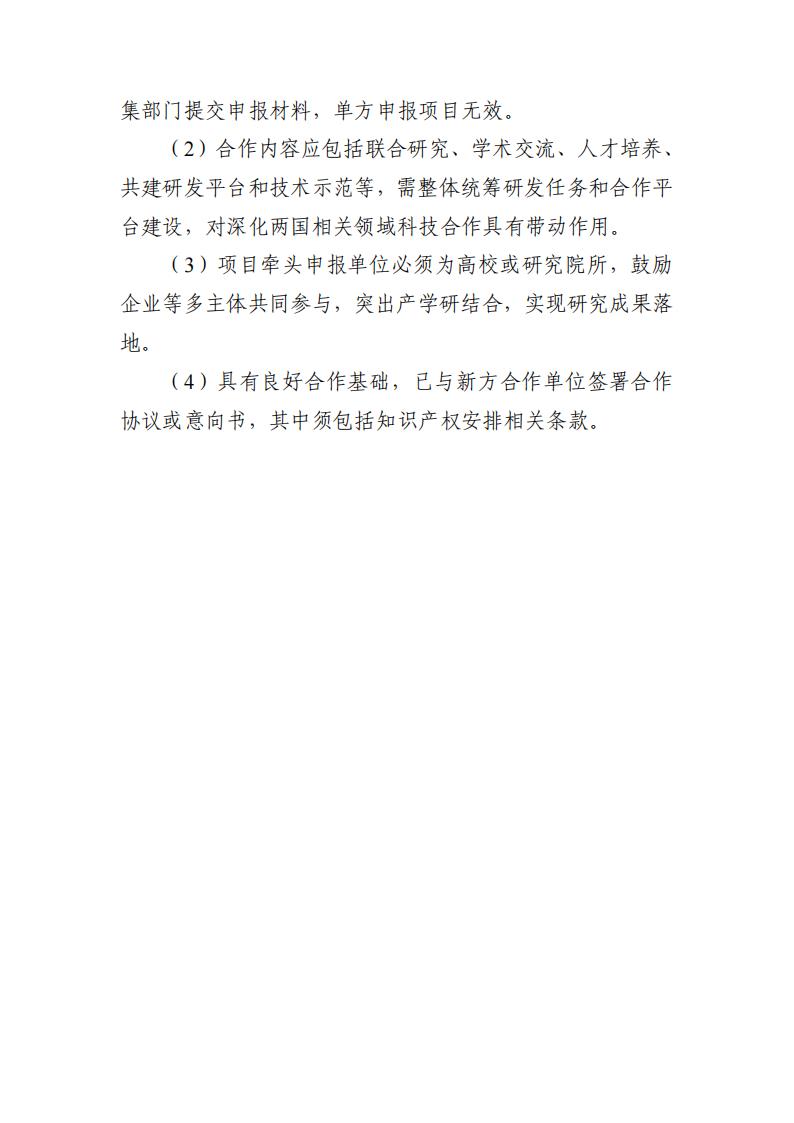 集部门提交申报材料，单方申报项目无效。

（2）合作内容应包括联合研究、学术交流、人才培养、共建研发平台和技术示范等，需整体统筹研发任务和合作平台建设，对深化两国相关领域科技合作具有带动作用。

（3）项目牵头申报单位必须为高校或研究院所，鼓励企业等多主体共同参与，突出产学研结合，实现研究成果落地。

（4）具有良好合作基础，已与新方合作单位签署合作协议或意向书，其中须包括知识产权安排相关条款。